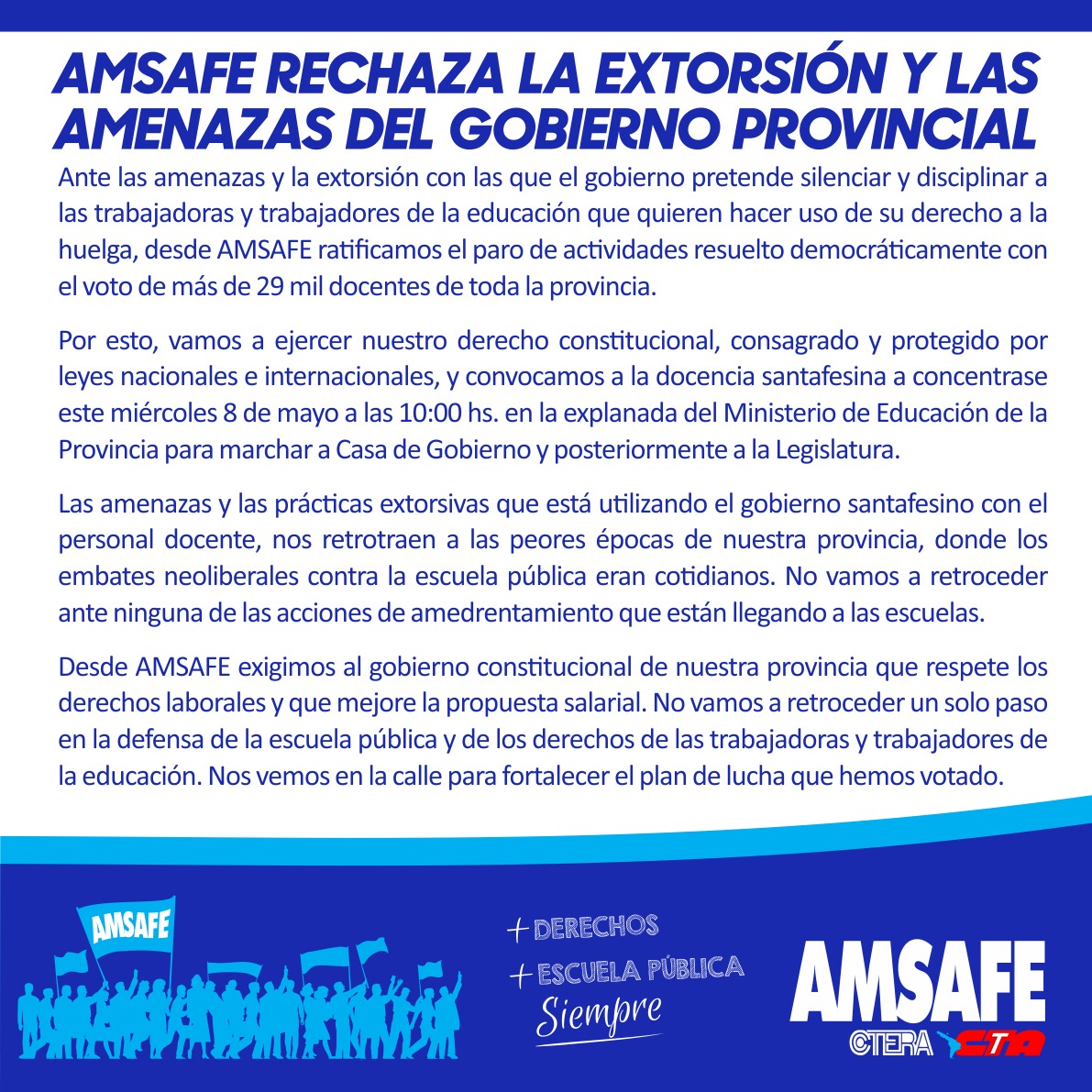 AMSAFE RECHAZA LA EXTORSIÓN Y LAS AMENAZAS DEL GOBIERNO PROVINCIAL

Ante las amenazas y la extorsión con las que el gobierno pretende silenciar y disciplinar a las trabajadoras y trabajadores de la educación que quieren hacer uso de su derecho a la huelga, desde AMSAFE ratificamos el paro de actividades resuelto democráticamente con el voto de más de 29 mil docentes de toda la provincia.

Por esto, vamos a ejercer nuestro derecho constitucional, consagrado y protegido por leyes nacionales e internacionales, y convocamos a la docencia santafesina a concentrase este miércoles 8 de mayo a las 10:00 hs. en la explanada del Ministerio de Educación de la Provincia para marchar a Casa de Gobierno y posteriormente a la Legislatura.

Las amenazas y las prácticas extorsivas que está utilizando el gobierno santafesino con el personal docente, nos retrotraen a las peores épocas de nuestra provincia, donde los embates neoliberales contra la escuela pública eran cotidianos. No vamos a retroceder ante ninguna de las acciones de amedrentamiento que están llegando a las escuelas.

Desde AMSAFE exigimos al gobierno constitucional de nuestra provincia que respete los derechos laborales y que mejore la propuesta salarial. No vamos a retroceder un solo paso en la defensa de la escuela pública y de los derechos de las trabajadoras y trabajadores de la educación. Nos vemos en la calle para fortalecer el plan de lucha que hemos votado.

AMSAFE

+ DERECHOS
+ ESCUELA PÚBLICA
Siempre

AMSAFE
CTERA CTA